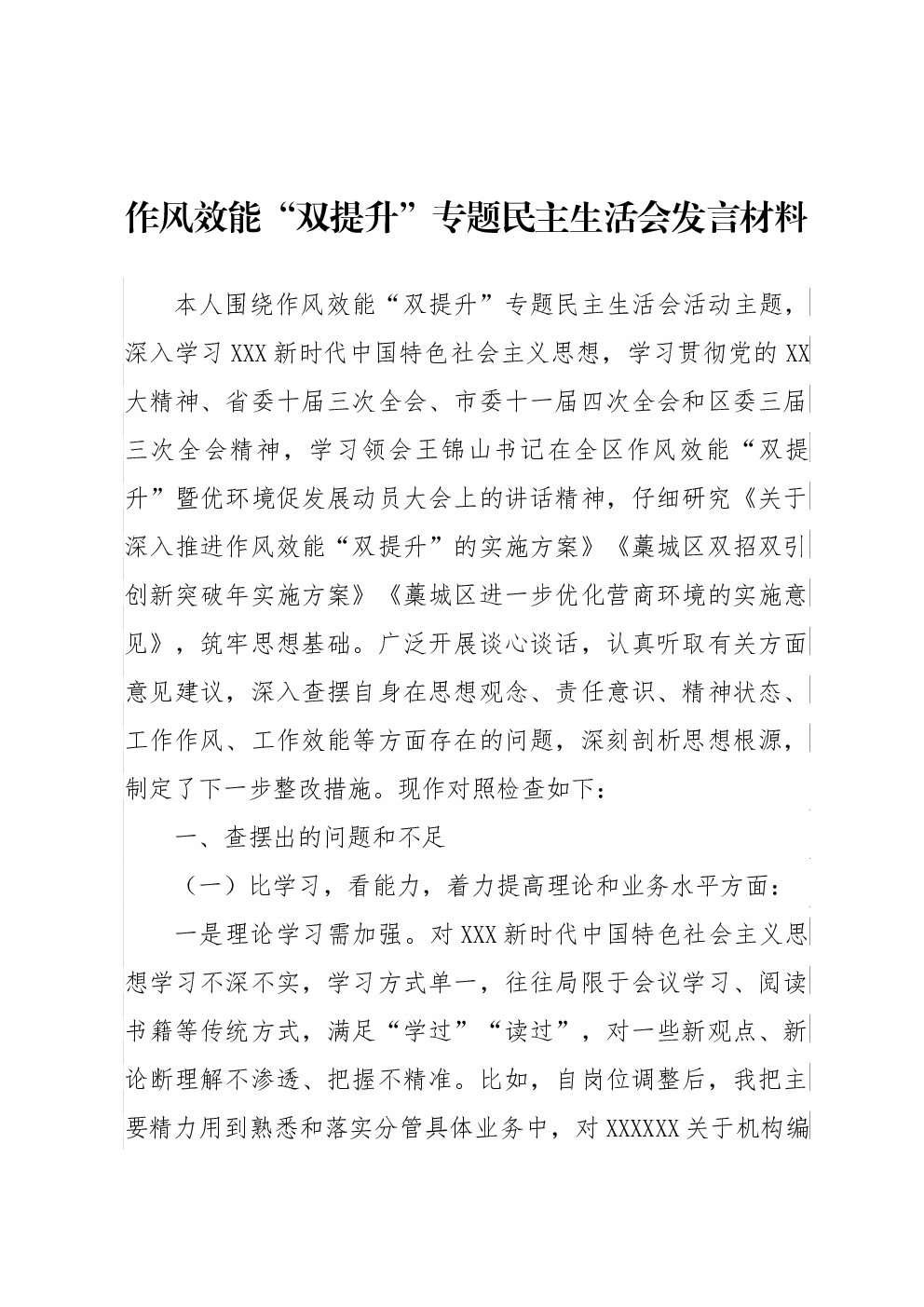 作风效能“双提升”专题民主生活会发言材料

本人围绕作风效能“双提升”专题民主生活会活动主题，深入学习XXX新时代中国特色社会主义思想，学习贯彻党的XX大精神、省委十届三次全会、市委十一届四次全会和区委三届三次全会精神，学习领会王锦山书记在全区作风效能“双提升”暨优环境促发展动员大会上的讲话精神，仔细研究《关于深入推进作风效能“双提升”的实施方案》《藁城区双招双引创新突破年实施方案》《藁城区进一步优化营商环境的实施意见》，筑牢思想基础。广泛开展谈心谈话，认真听取有关方面意见建议，深入查摆自身在思想观念、责任意识、精神状态、工作作风、工作效能等方面存在的问题，深刻剖析思想根源，制定了下一步整改措施。现作对照检查如下：

一、查摆出的问题和不足

（一）比学习，看能力，着力提高理论和业务水平方面：

一是理论学习需加强。对XXX新时代中国特色社会主义思想学习不深不实，学习方式单一，往往局限于会议学习、阅读书籍等传统方式，满足“学过”“读过”，对一些新观点、新论断理解不渗透、把握不精准。比如，自岗位调整后，我把主要精力用到熟悉和落实分管具体业务中，对XXXXXX关于机构编